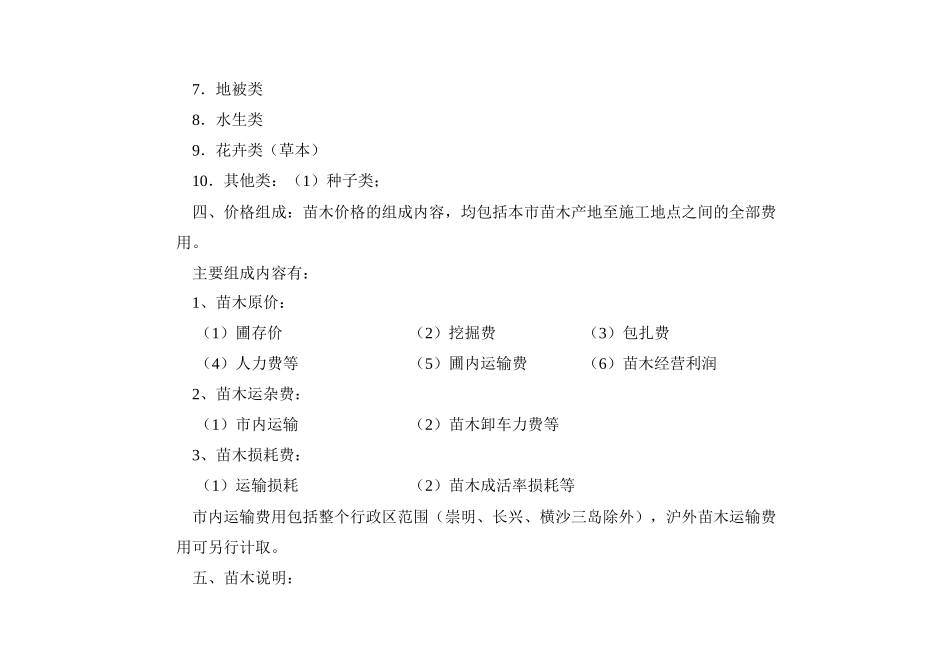 7．地被类

8．水生类

9．花卉类（草本）

10．其他类：（1）种子类；

四、价格组成：苗木价格的组成内容，均包括本市苗木产地至施工地点之间的全部费用。

主要组成内容有：

1、苗木原价：

（1）圃存价　（2）挖掘费　（3）包扎费

（4）人力费等　（5）圃内运输费　（6）苗木经营利润

2、苗木运杂费：

（1）市内运输　（2）苗木卸车力费等

3、苗木损耗费：

（1）运输损耗　（2）苗木成活率损耗等

市内运输费用包括整个行政区范围（崇明、长兴、横沙三岛除外），沪外苗木运输费用可另行计取。

五、苗木说明：